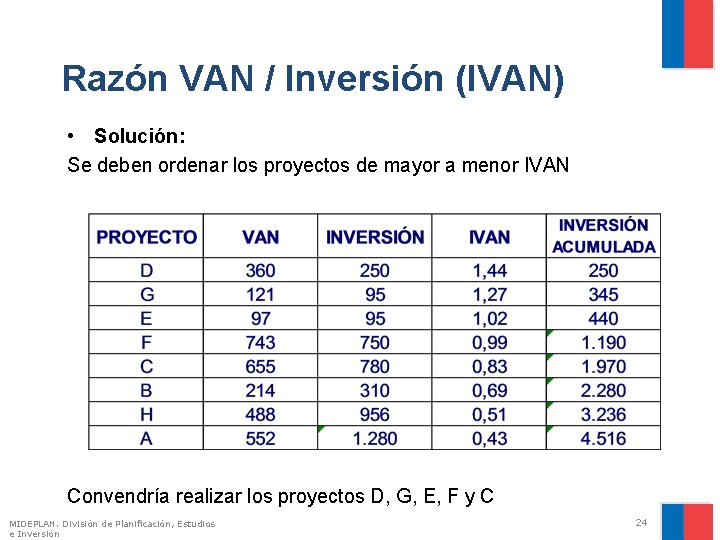 Razón VAN / Inversión (IVAN)

• Solución:

Se deben ordenar los proyectos de mayor a menor IVAN

| PROYECTO | VAN | INVERSIÓN | IVAN | INVERSIÓN ACUMULADA |
|---|---|---|---|---|
| D | 360 | 250 | 1,44 | 250 |
| G | 121 | 95 | 1,27 | 345 |
| E | 97 | 95 | 1,02 | 440 |
| F | 743 | 750 | 0,99 | 1.190 |
| C | 655 | 780 | 0,83 | 1.970 |
| B | 214 | 310 | 0,69 | 2.280 |
| H | 488 | 956 | 0,51 | 3.236 |
| A | 552 | 1.280 | 0,43 | 4.516 |

Convendría realizar los proyectos D, G, E, F y C

MIDEPLAN. División de Planificación, Estudios e Inversión

24